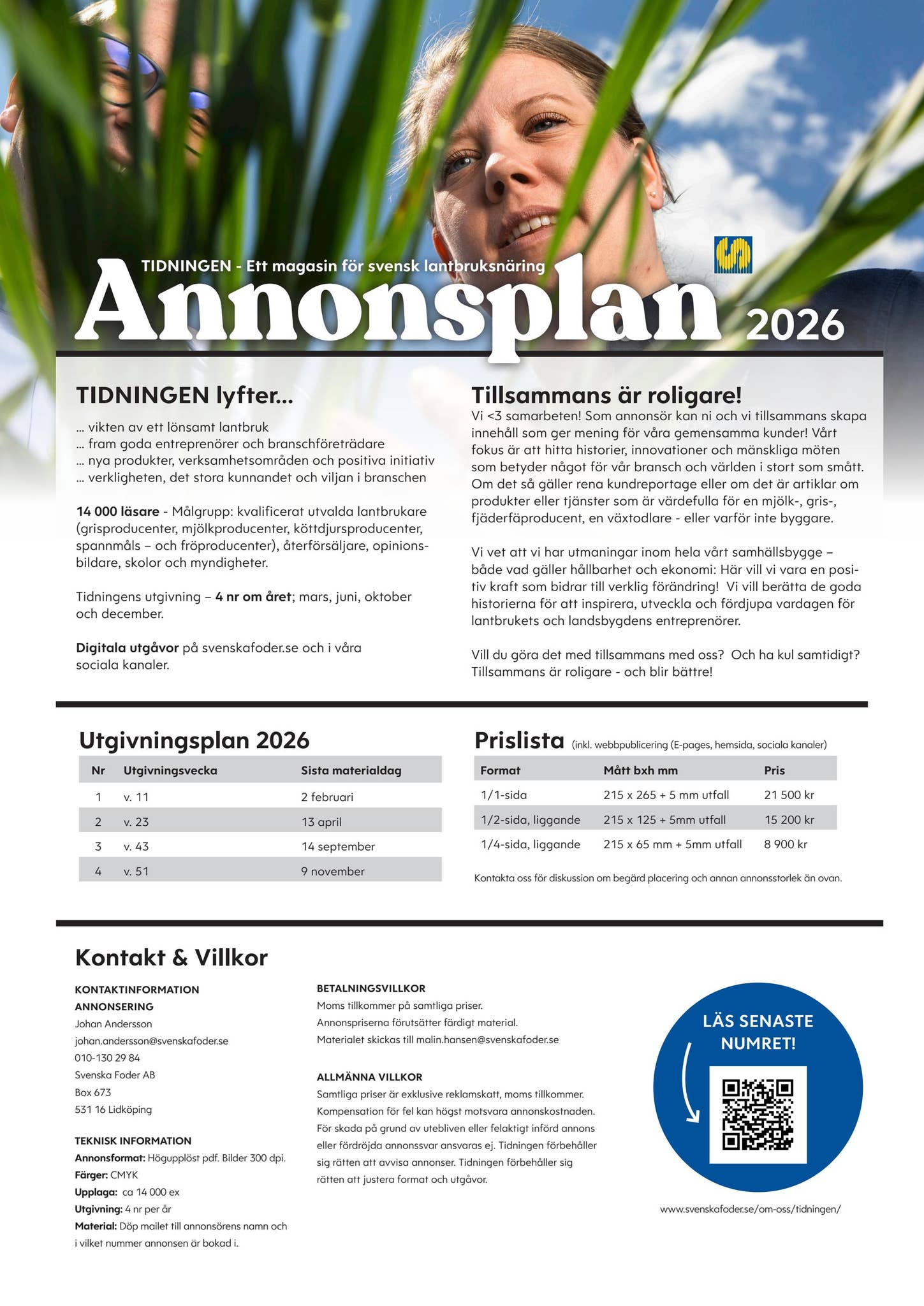 TIDNINGEN - Ett magasin för svensk lantbruksnäring

Annonsplan 2026

TIDNINGEN lyfter...

... vikten av ett lönsamt lantbruk
... fram goda entreprenörer och branschföreträdare
... nya produkter, verksamhetsområden och positiva initiativ
... verkligheten, det stora kunnandet och viljan i branschen

14 000 läsare - Målgrupp: kvalificerat utvalda lantbrukare (grisproducenter, mjölkproducenter, köttdjursproducenter, spannmåls – och fröproducenter), återförsäljare, opinionsbildare, skolor och myndigheter.

Tidningens utgivning – 4 nr om året; mars, juni, oktober och december.

Digitala utgåvor på svenskafoder.se och i våra sociala kanaler.

Tillsammans är roligare!

Vi <3 samarbeten! Som annonsör kan ni och vi tillsammans skapa innehåll som ger mening för våra gemensamma kunder! Vårt fokus är att hitta historier, innovationer och mänskliga möten som betyder något för vår bransch och världen i stort som smått. Om det så gäller rena kundreportage eller om det är artiklar om produkter eller tjänster som är värdefulla för en mjölk-, gris-, fjäderfäproducent, en växtodlare - eller varför inte byggare.

Vi vet att vi har utmaningar inom hela vårt samhällsbygge – både vad gäller hållbarhet och ekonomi: Här vill vi vara en positiv kraft som bidrar till verklig förändring! Vi vill berätta de goda historierna för att inspirera, utveckla och fördjupa vardagen för lantbrukets och landsbygdens entreprenörer.

Vill du göra det med tillsammans med oss? Och ha kul samtidigt? Tillsammans är roligare - och blir bättre!

Utgivningsplan 2026

| Nr | Utgivningsvecka | Sista materialdag |
|---|---|---|
| 1 | v. 11 | 2 februari |
| 2 | v. 23 | 13 april |
| 3 | v. 43 | 14 september |
| 4 | v. 51 | 9 november |

Prislista (inkl. webbpublicering (E-pages, hemsida, sociala kanaler)

| Format | Mått bxh mm | Pris |
|---|---|---|
| 1/1-sida | 215 x 265 + 5 mm utfall | 21 500 kr |
| 1/2-sida, liggande | 215 x 125 + 5mm utfall | 15 200 kr |
| 1/4-sida, liggande | 215 x 65 mm + 5mm utfall | 8 900 kr |

Kontakta oss för diskussion om begärd placering och annan annonsstorlek än ovan.

Kontakt & Villkor

KONTAKTINFORMATION
ANNONSERING
Johan Andersson
johan.andersson@svenskafoder.se
010-130 29 84
Svenska Foder AB
Box 673
531 16 Lidköping

TEKNISK INFORMATION
Annonsformat: Högupplöst pdf. Bilder 300 dpi.
Färger: CMYK
Upplaga: ca 14 000 ex
Utgivning: 4 nr per år
Material: Döp mailet till annonsörens namn och i vilket nummer annonsen är bokad i.

BETALNINGSVILLKOR
Moms tillkommer på samtliga priser.
Annonspriserna förutsätter färdigt material.
Materialet skickas till malin.hansen@svenskafoder.se

ALLMÄNNA VILLKOR
Samtliga priser är exklusive reklamskatt, moms tillkommer. Kompensation för fel kan högst motsvara annonskostnaden. För skada på grund av utebliven eller felaktigt införd annons eller fördröjda annonssvar ansvaras ej. Tidningen förbehåller sig rätten att avvisa annonser. Tidningen förbehåller sig rätten att justera format och utgåvor.

LÄS SENASTE NUMRET!

www.svenskafoder.se/om-oss/tidningen/